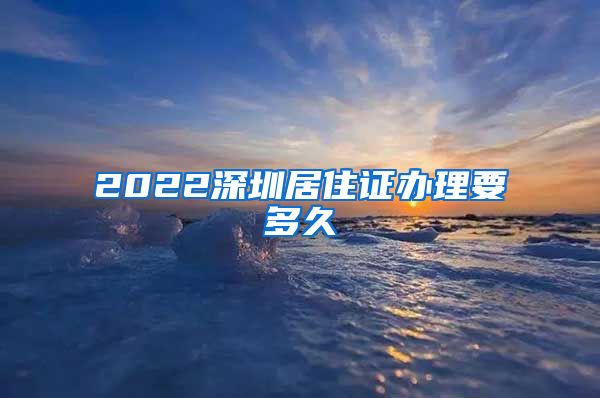 2022深圳居住证办理要多久